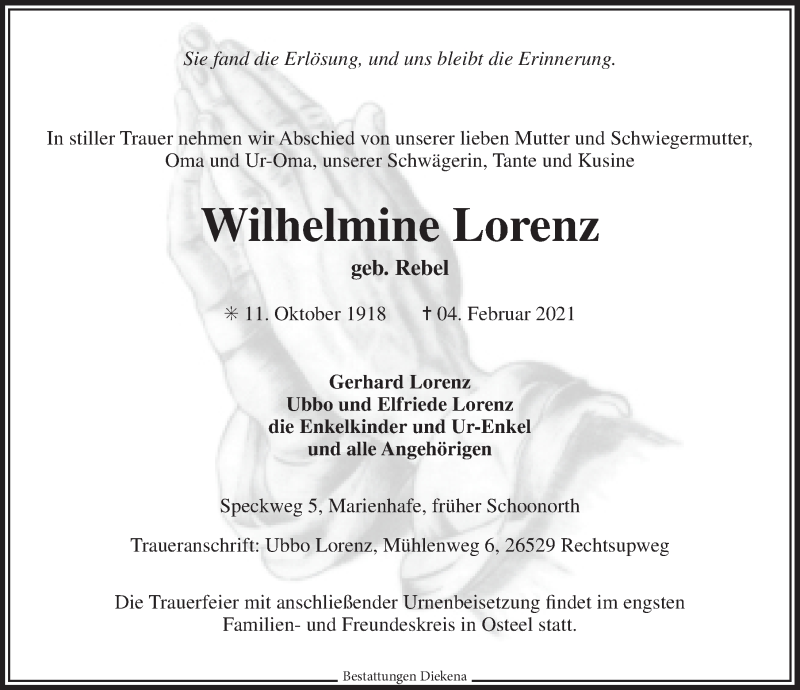 Sie fand die Erlösung, und uns bleibt die Erinnerung.

In stiller Trauer nehmen wir Abschied von unserer lieben Mutter und Schwiegermutter, Oma und Ur-Oma, unserer Schwägerin, Tante und Kusine

Wilhelmine Lorenz

geb. Rebel

✳ 11. Oktober 1918 † 04. Februar 2021

Gerhard Lorenz
Ubbo und Elfriede Lorenz
die Enkelkinder und Ur-Enkel
und alle Angehörigen

Speckweg 5, Marienhafe, früher Schoonorth

Traueranschrift: Ubbo Lorenz, Mühlenweg 6, 26529 Rechtsupweg

Die Trauerfeier mit anschließender Urnenbeisetzung findet im engsten Familien- und Freundeskreis in Osteel statt.

Bestattungen Diekena